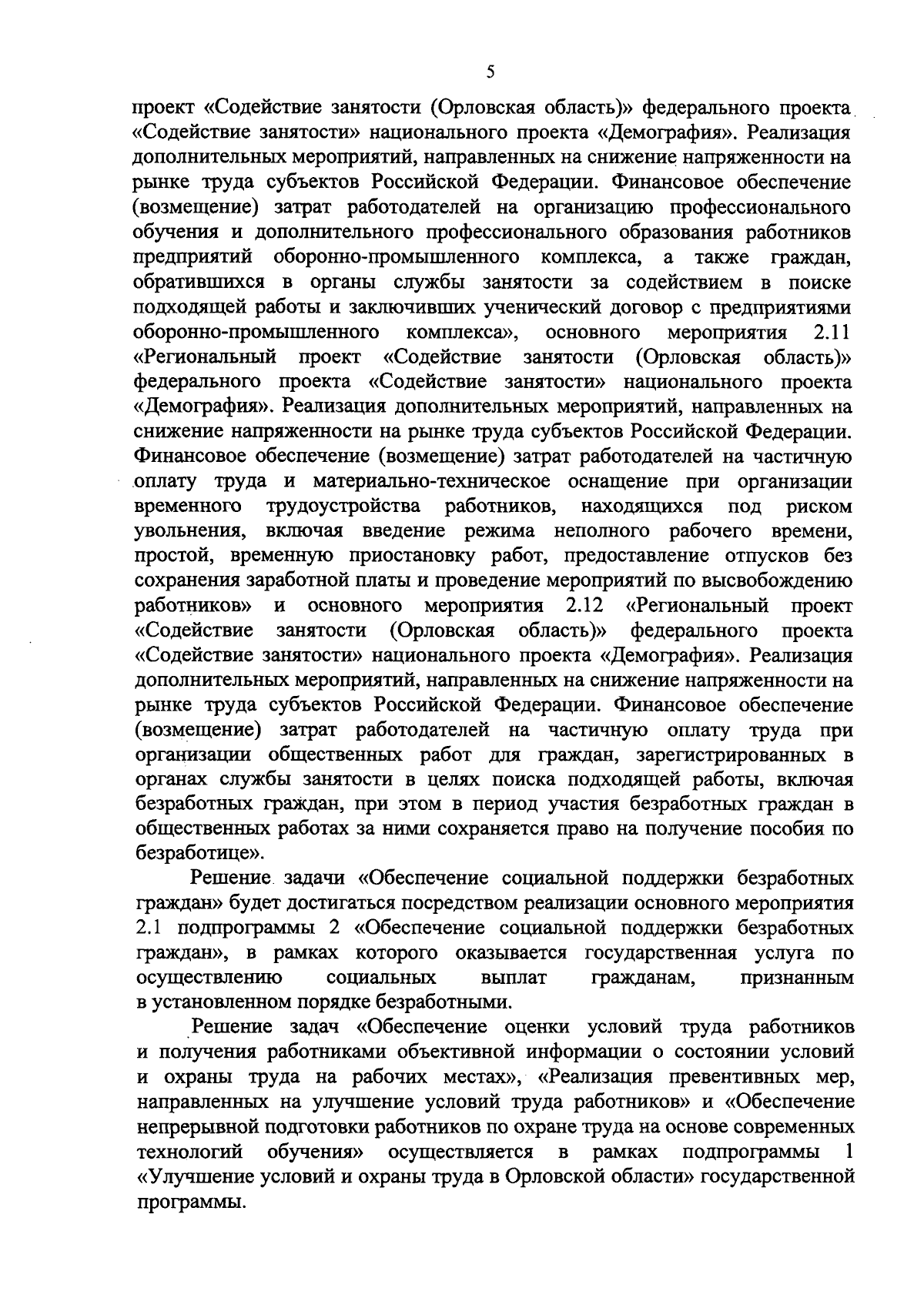 5

проект «Содействие занятости (Орловская область)» федерального проекта «Содействие занятости» национального проекта «Демография». Реализация дополнительных мероприятий, направленных на снижение напряженности на рынке труда субъектов Российской Федерации. Финансовое обеспечение (возмещение) затрат работодателей на организацию профессионального обучения и дополнительного профессионального образования работников предприятий оборонно-промышленного комплекса, а также граждан, обратившихся в органы службы занятости за содействием в поиске подходящей работы и заключивших ученический договор с предприятиями оборонно-промышленного комплекса», основного мероприятия 2.11 «Региональный проект «Содействие занятости (Орловская область)» федерального проекта «Содействие занятости» национального проекта «Демография». Реализация дополнительных мероприятий, направленных на снижение напряженности на рынке труда субъектов Российской Федерации. Финансовое обеспечение (возмещение) затрат работодателей на частичную оплату труда и материально-техническое оснащение при организации временного трудоустройства работников, находящихся под риском увольнения, включая введение режима неполного рабочего времени, простой, временную приостановку работ, предоставление отпусков без сохранения заработной платы и проведение мероприятий по высвобождению работников» и основного мероприятия 2.12 «Региональный проект «Содействие занятости (Орловская область)» федерального проекта «Содействие занятости» национального проекта «Демография». Реализация дополнительных мероприятий, направленных на снижение напряженности на рынке труда субъектов Российской Федерации. Финансовое обеспечение (возмещение) затрат работодателей на частичную оплату труда при организации общественных работ для граждан, зарегистрированных в органах службы занятости в целях поиска подходящей работы, включая безработных граждан, при этом в период участия безработных граждан в общественных работах за ними сохраняется право на получение пособия по безработице».

Решение задачи «Обеспечение социальной поддержки безработных граждан» будет достигаться посредством реализации основного мероприятия 2.1 подпрограммы 2 «Обеспечение социальной поддержки безработных граждан», в рамках которого оказывается государственная услуга по осуществлению социальных выплат гражданам, признанным в установленном порядке безработными.

Решение задач «Обеспечение оценки условий труда работников и получения работниками объективной информации о состоянии условий и охраны труда на рабочих местах», «Реализация превентивных мер, направленных на улучшение условий труда работников» и «Обеспечение непрерывной подготовки работников по охране труда на основе современных технологий обучения» осуществляется в рамках подпрограммы 1 «Улучшение условий и охраны труда в Орловской области» государственной программы.